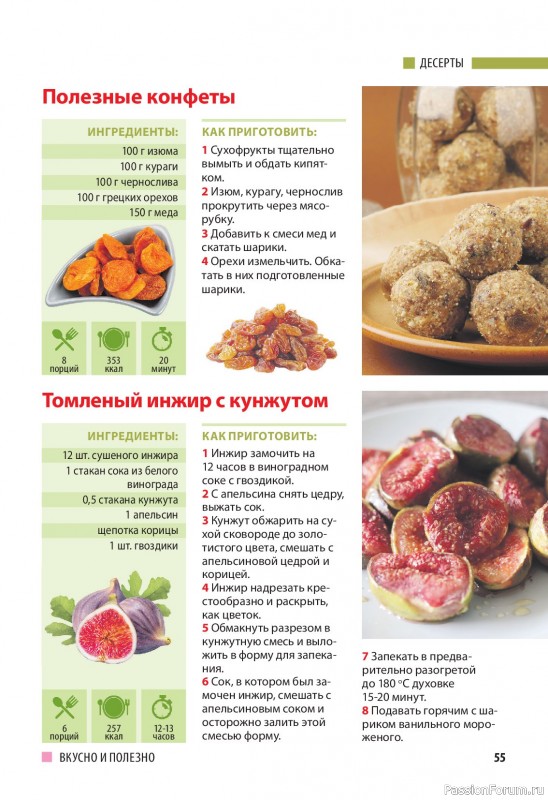 ДЕСЕРТЫ

Полезные конфеты

ИНГРЕДИЕНТЫ:
100 г изюма
100 г кураги
100 г чернослива
100 г грецких орехов
150 г меда

8 порций
353 ккал
20 минут

КАК ПРИГОТОВИТЬ:
1 Сухофрукты тщательно вымыть и обдать кипятком.
2 Изюм, курагу, чернослив прокрутить через мясорубку.
3 Добавить к смеси мед и скатать шарики.
4 Орехи измельчить. Обкатать в них подготовленные шарики.

Томленый инжир с кунжутом

ИНГРЕДИЕНТЫ:
12 шт. сушеного инжира
1 стакан сока из белого винограда
0,5 стакана кунжута
1 апельсин
щепотка корицы
1 шт. гвоздики

6 порций
257 ккал
12-13 часов

КАК ПРИГОТОВИТЬ:
1 Инжир замочить на 12 часов в виноградном соке с гвоздикой.
2 С апельсина снять цедру, выжать сок.
3 Кунжут обжарить на сухой сковороде до золотистого цвета, смешать с апельсиновой цедрой и корицей.
4 Инжир надрезать крестообразно и раскрыть, как цветок.
5 Обмакнуть разрезом в кунжутную смесь и выложить в форму для запекания.
6 Сок, в котором был замочен инжир, смешать с апельсиновым соком и осторожно залить этой смесью форму.

7 Запекать в предварительно разогретой до 180 °С духовке 15-20 минут.
8 Подавать горячим с шариком ванильного мороженого.

ВКУСНО И ПОЛЕЗНО
55
PassionForum.ru